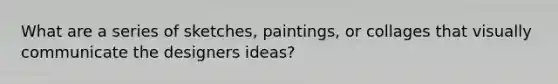 What are a series of sketches, paintings, or collages that visually communicate the designers ideas?